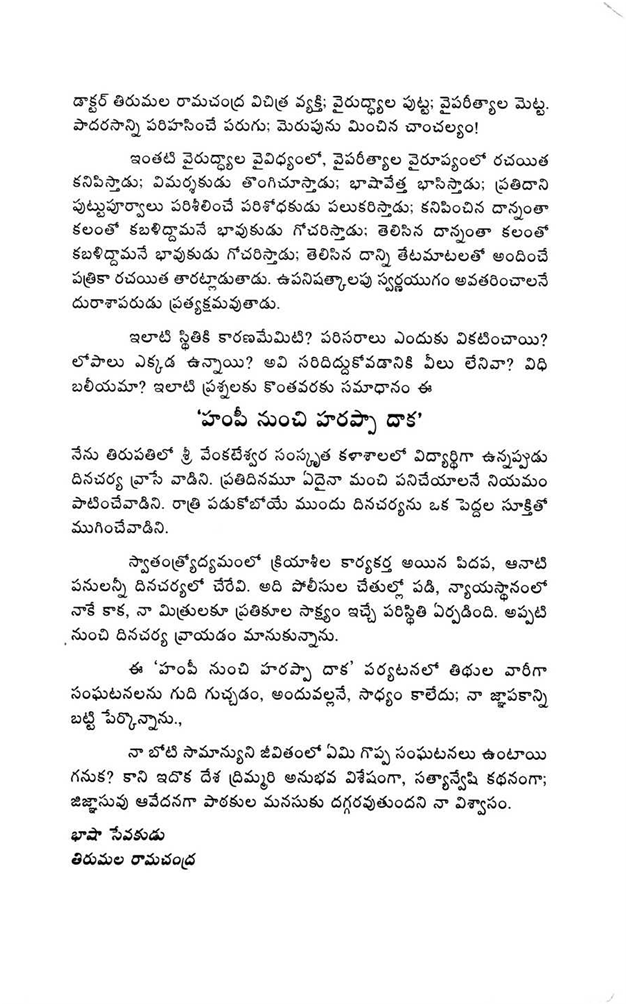 డాక్టర్ తిరుమల రామచంద్ర విచిత్ర వ్యక్తి; వైరుధ్యాల పుట్ట; వైపరీత్యాల మెట్ట. పాదరసాన్ని పరిహసించే పరుగు; మెరుపును మించిన చాంచల్యం!

ఇంతటి వైరుధ్యాల వైవిధ్యంలో, వైపరీత్యాల వైరూప్యంలో రచయిత కనిపిస్తాడు; విమర్శకుడు తొంగిచూస్తాడు; భాషావేత్త భాసిస్తాడు; ప్రతిదాని పుట్టుపూర్వాలు పరిశీలించే పరిశోధకుడు పలుకరిస్తాడు; కనిపించిన దాన్నంతా కలంతో కబళిద్దామనే భావుకుడు గోచరిస్తాడు; తెలిసిన దాన్నంతా కలంతో కబళిద్దామనే భావుకుడు గోచరిస్తాడు; తెలిసిన దాన్ని తేటమాటలతో అందించే పత్రికా రచయిత తారట్లాడుతాడు. ఉపనిషత్కాలపు స్వర్ణయుగం అవతరించాలనే దురాశాపరుడు ప్రత్యక్షమవుతాడు.

ఇలాటి స్థితికి కారణమేమిటి? పరిసరాలు ఎందుకు వికటించాయి? లోపాలు ఎక్కడ ఉన్నాయి? అవి సరిదిద్దుకోవడానికి వీలు లేనివా? విధి బలీయమా? ఇలాటి ప్రశ్నలకు కొంతవరకు సమాధానం ఈ

'హంపీ నుంచి హరప్పా దాక'

నేను తిరుపతిలో శ్రీ వేంకటేశ్వర సంస్కృత కళాశాలలో విద్యార్థిగా ఉన్నప్పుడు దినచర్య వ్రాసే వాడిని. ప్రతిదినమూ ఏదైనా మంచి పనిచేయాలనే నియమం పాటించేవాడిని. రాత్రి పడుకోబోయే ముందు దినచర్యను ఒక పెద్దల సూక్తితో ముగించేవాడిని.

స్వాతంత్ర్యోద్యమంలో క్రియాశీల కార్యకర్త అయిన పిదప, ఆనాటి పనులన్నీ దినచర్యలో చేరేవి. అది పోలీసుల చేతుల్లో పడి, న్యాయస్థానంలో నాకే కాక, నా మిత్రులకూ ప్రతికూల సాక్ష్యం ఇచ్చే పరిస్థితి ఏర్పడింది. అప్పటి నుంచి దినచర్య వ్రాయడం మానుకున్నాను.

ఈ 'హంపీ నుంచి హరప్పా దాక' పర్యటనలో తిథుల వారీగా సంఘటనలను గుది గుచ్చడం, అందువల్లనే, సాధ్యం కాలేదు; నా జ్ఞాపకాన్ని బట్టి పేర్కొన్నాను.,

నా బోటి సామాన్యుని జీవితంలో ఏమి గొప్ప సంఘటనలు ఉంటాయి గనుక? కాని ఇదొక దేశ ద్రిమ్మరి అనుభవ విశేషంగా, సత్యాన్వేషి కథనంగా; జిజ్ఞాసువు ఆవేదనగా పాఠకుల మనసుకు దగ్గరవుతుందని నా విశ్వాసం.

భాషా సేవకుడు
తిరుమల రామచంద్ర